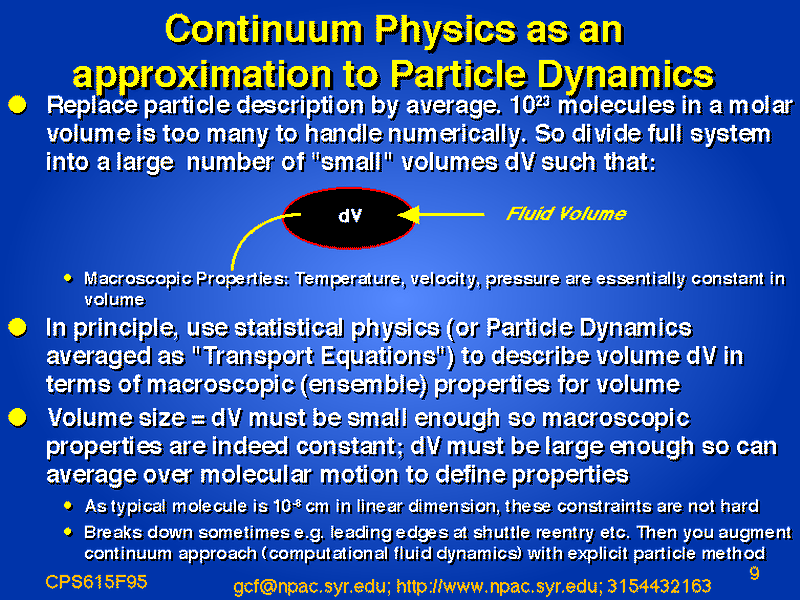 Continuum Physics as an approximation to Particle Dynamics

Replace particle description by average. $10^{23}$ molecules in a molar volume is too many to handle numerically. So divide full system into a large number of "small" volumes dV such that:

dV

Fluid Volume

Macroscopic Properties: Temperature, velocity, pressure are essentially constant in volume

In principle, use statistical physics (or Particle Dynamics averaged as "Transport Equations") to describe volume dV in terms of macroscopic (ensemble) properties for volume

Volume size = dV must be small enough so macroscopic properties are indeed constant; dV must be large enough so can average over molecular motion to define properties

As typical molecule is $10^{-8}$ cm in linear dimension, these constraints are not hard

Breaks down sometimes e.g. leading edges at shuttle reentry etc. Then you augment continuum approach (computational fluid dynamics) with explicit particle method

CPS615F95

gcf@npac.syr.edu; http://www.npac.syr.edu; 3154432163

9